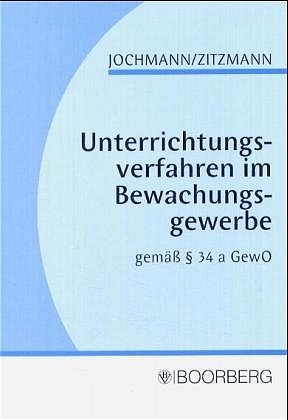 JOCHMANN/ZITZMANN

Unterrichtungsverfahren im Bewachungsgewerbe

gemäß § 34 a GewO

BOORBERG